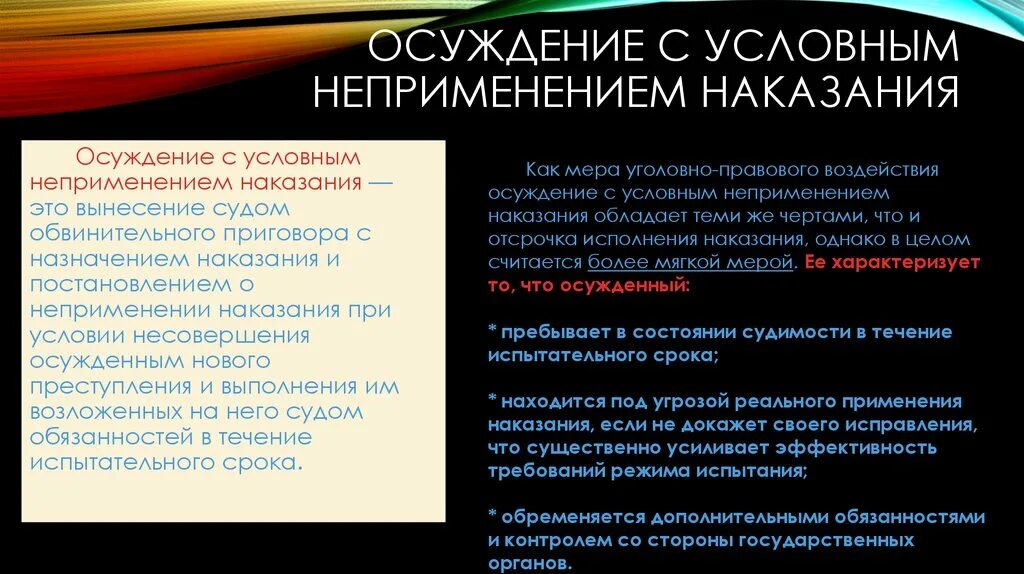 ОСУЖДЕНИЕ С УСЛОВНЫМ НЕПРИМЕНЕНИЕМ НАКАЗАНИЯ

Осуждение с условным неприменением наказания — это вынесение судом обвинительного приговора с назначением наказания и постановлением о неприменении наказания при условии несовершения осужденным нового преступления и выполнения им возложенных на него судом обязанностей в течение испытательного срока.

Как мера уголовно-правового воздействия осуждение с условным неприменением наказания обладает теми же чертами, что и отсрочка исполнения наказания, однако в целом считается более мягкой мерой. Ее характеризует то, что осужденный:

* пребывает в состоянии судимости в течение испытательного срока;

* находится под угрозой реального применения наказания, если не докажет своего исправления, что существенно усиливает эффективность требований режима испытания;

* обременяется дополнительными обязанностями и контролем со стороны государственных органов.